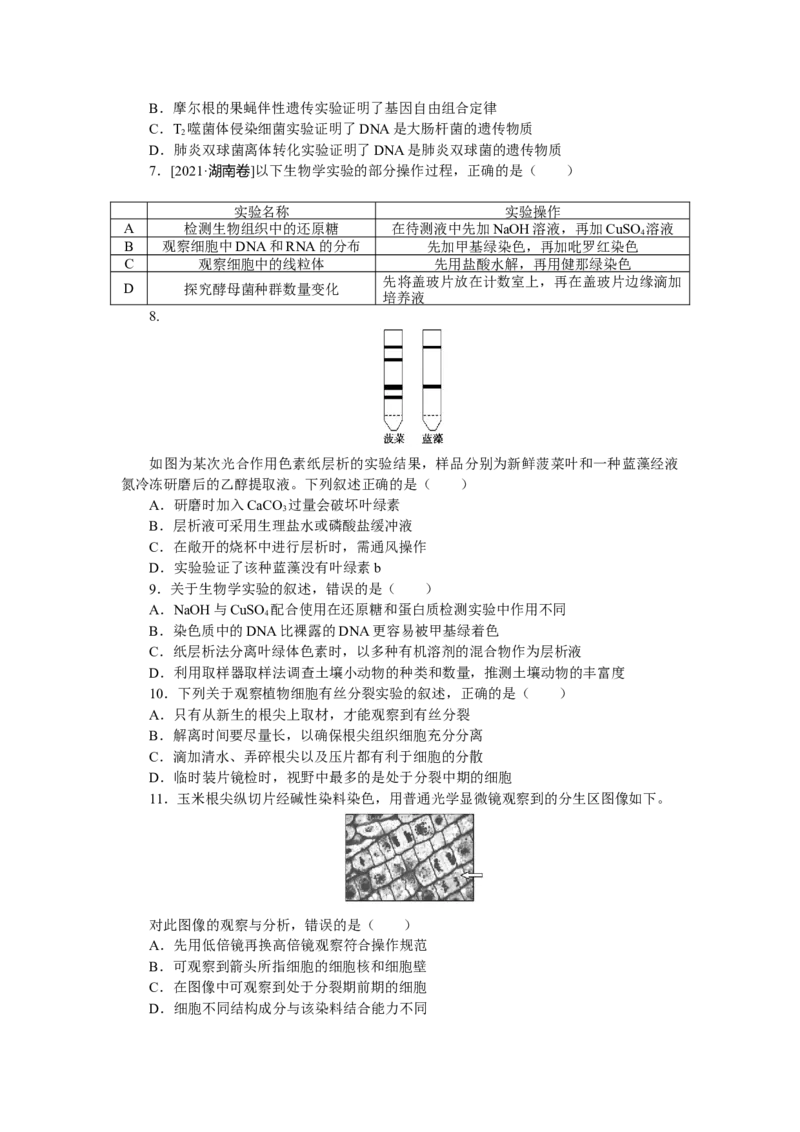 B．摩尔根的果蝇伴性遗传实验证明了基因自由组合定律
C．$T_2$噬菌体侵染细菌实验证明了DNA是大肠杆菌的遗传物质
D．肺炎双球菌离体转化实验证明了DNA是肺炎双球菌的遗传物质
7．[2021·湖南卷]以下生物学实验的部分操作过程，正确的是（　　）

| | 实验名称 | 实验操作 |
|---|---|---|
| A | 检测生物组织中的还原糖 | 在待测液中先加NaOH溶液，再加$CuSO_4$溶液 |
| B | 观察细胞中DNA和RNA的分布 | 先加甲基绿染色，再加吡罗红染色 |
| C | 观察细胞中的线粒体 | 先用盐酸水解，再用健那绿染色 |
| D | 探究酵母菌种群数量变化 | 先将盖玻片放在计数室上，再在盖玻片边缘滴加培养液 |

8．

菠菜 蓝藻

如图为某次光合作用色素纸层析的实验结果，样品分别为新鲜菠菜叶和一种蓝藻经液氮冷冻研磨后的乙醇提取液。下列叙述正确的是（　　）
A．研磨时加入$CaCO_3$过量会破坏叶绿素
B．层析液可采用生理盐水或磷酸盐缓冲液
C．在敞开的烧杯中进行层析时，需通风操作
D．实验验证了该种蓝藻没有叶绿素b
9．关于生物学实验的叙述，错误的是（　　）
A．NaOH与$CuSO_4$配合使用在还原糖和蛋白质检测实验中作用不同
B．染色质中的DNA比裸露的DNA更容易被甲基绿着色
C．纸层析法分离叶绿体色素时，以多种有机溶剂的混合物作为层析液
D．利用取样器取样法调查土壤小动物的种类和数量，推测土壤动物的丰富度
10．下列关于观察植物细胞有丝分裂实验的叙述，正确的是（　　）
A．只有从新生的根尖上取材，才能观察到有丝分裂
B．解离时间要尽量长，以确保根尖组织细胞充分分离
C．滴加清水、弄碎根尖以及压片都有利于细胞的分散
D．临时装片镜检时，视野中最多的是处于分裂中期的细胞
11．玉米根尖纵切片经碱性染料染色，用普通光学显微镜观察到的分生区图像如下。

对此图像的观察与分析，错误的是（　　）
A．先用低倍镜再换高倍镜观察符合操作规范
B．可观察到箭头所指细胞的细胞核和细胞壁
C．在图像中可观察到处于分裂期前期的细胞
D．细胞不同结构成分与该染料结合能力不同